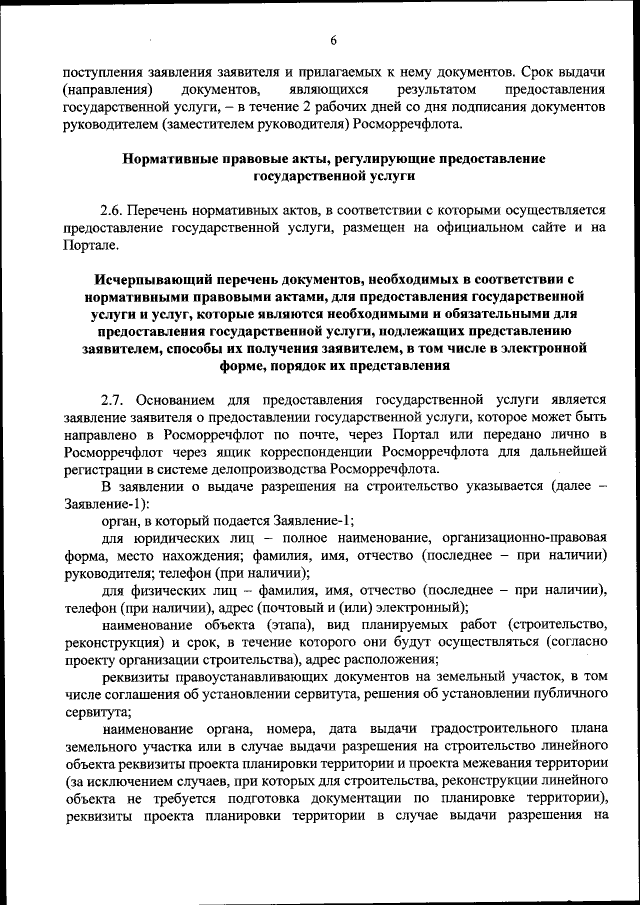 6

поступления заявления заявителя и прилагаемых к нему документов. Срок выдачи (направления) документов, являющихся результатом предоставления государственной услуги, – в течение 2 рабочих дней со дня подписания документов руководителем (заместителем руководителя) Росморречфлота.

Нормативные правовые акты, регулирующие предоставление государственной услуги

2.6. Перечень нормативных актов, в соответствии с которыми осуществляется предоставление государственной услуги, размещен на официальном сайте и на Портале.

Исчерпывающий перечень документов, необходимых в соответствии с нормативными правовыми актами, для предоставления государственной услуги и услуг, которые являются необходимыми и обязательными для предоставления государственной услуги, подлежащих представлению заявителем, способы их получения заявителем, в том числе в электронной форме, порядок их представления

2.7. Основанием для предоставления государственной услуги является заявление заявителя о предоставлении государственной услуги, которое может быть направлено в Росморречфлот по почте, через Портал или передано лично в Росморречфлот через ящик корреспонденции Росморречфлота для дальнейшей регистрации в системе делопроизводства Росморречфлота.

В заявлении о выдаче разрешения на строительство указывается (далее – Заявление-1):

орган, в который подается Заявление-1;

для юридических лиц – полное наименование, организационно-правовая форма, место нахождения; фамилия, имя, отчество (последнее – при наличии) руководителя; телефон (при наличии);

для физических лиц – фамилия, имя, отчество (последнее – при наличии), телефон (при наличии), адрес (почтовый и (или) электронный);

наименование объекта (этапа), вид планируемых работ (строительство, реконструкция) и срок, в течение которого они будут осуществляться (согласно проекту организации строительства), адрес расположения;

реквизиты правоустанавливающих документов на земельный участок, в том числе соглашения об установлении сервитута, решения об установлении публичного сервитута;

наименование органа, номера, дата выдачи градостроительного плана земельного участка или в случае выдачи разрешения на строительство линейного объекта реквизиты проекта планировки территории и проекта межевания территории (за исключением случаев, при которых для строительства, реконструкции линейного объекта не требуется подготовка документации по планировке территории), реквизиты проекта планировки территории в случае выдачи разрешения на